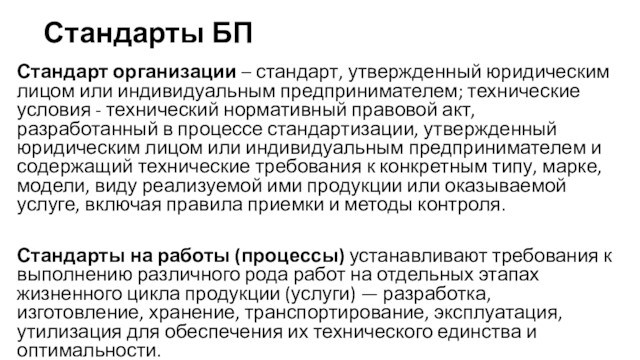 Стандарты БП

Стандарт организации – стандарт, утвержденный юридическим лицом или индивидуальным предпринимателем; технические условия - технический нормативный правовой акт, разработанный в процессе стандартизации, утвержденный юридическим лицом или индивидуальным предпринимателем и содержащий технические требования к конкретным типу, марке, модели, виду реализуемой ими продукции или оказываемой услуге, включая правила приемки и методы контроля.

Стандарты на работы (процессы) устанавливают требования к выполнению различного рода работ на отдельных этапах жизненного цикла продукции (услуги) — разработка, изготовление, хранение, транспортирование, эксплуатация, утилизация для обеспечения их технического единства и оптимальности.